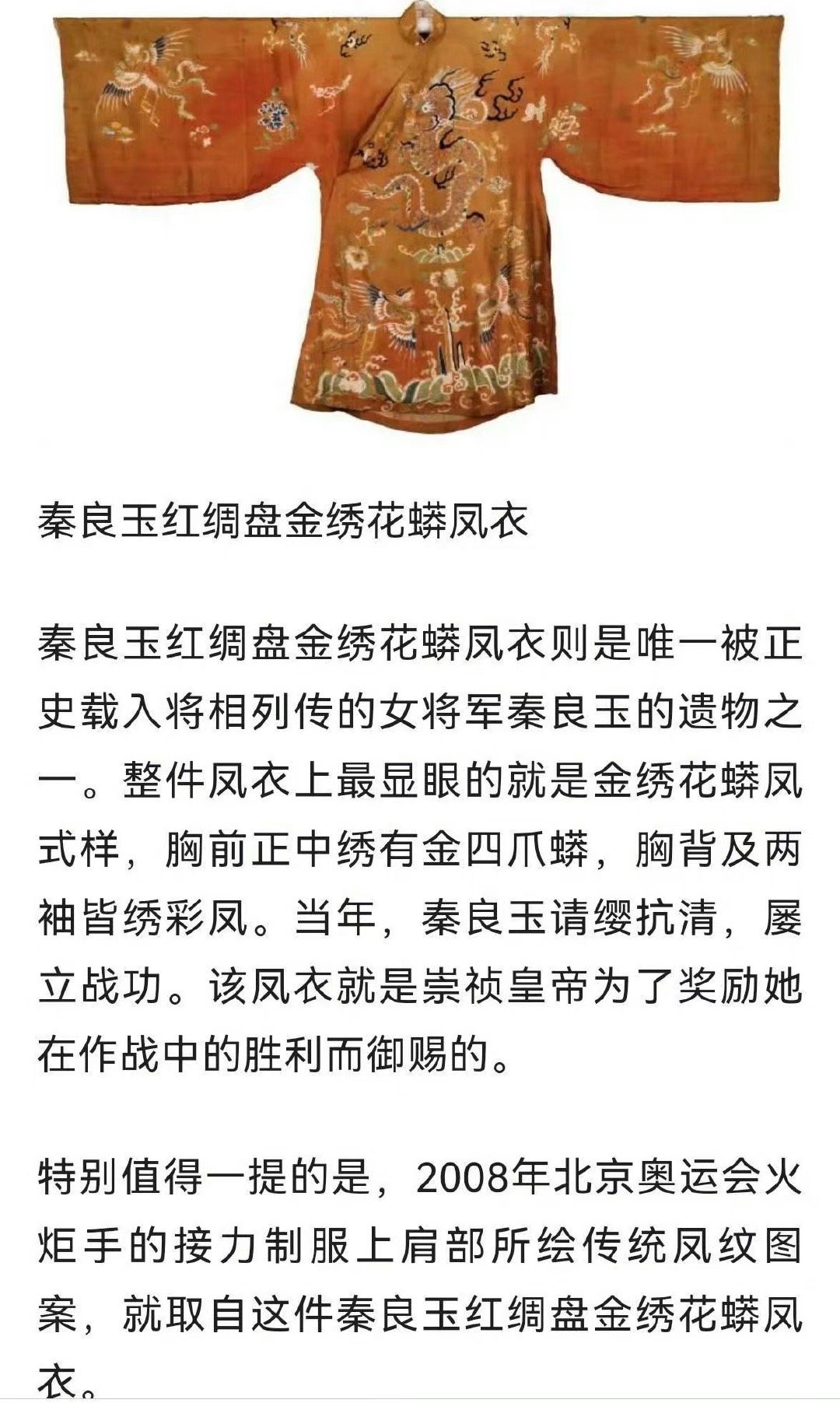 秦良玉红绸盘金绣花蟒凤衣

秦良玉红绸盘金绣花蟒凤衣则是唯一被正史载入将相列传的女将军秦良玉的遗物之一。整件凤衣上最显眼的就是金绣花蟒凤式样，胸前正中绣有金四爪蟒，胸背及两袖皆绣彩凤。当年，秦良玉请缨抗清，屡立战功。该凤衣就是崇祯皇帝为了奖励她在作战中的胜利而御赐的。

特别值得一提的是，2008年北京奥运会火炬手的接力制服上肩部所绘传统凤纹图案，就取自这件秦良玉红绸盘金绣花蟒凤衣。